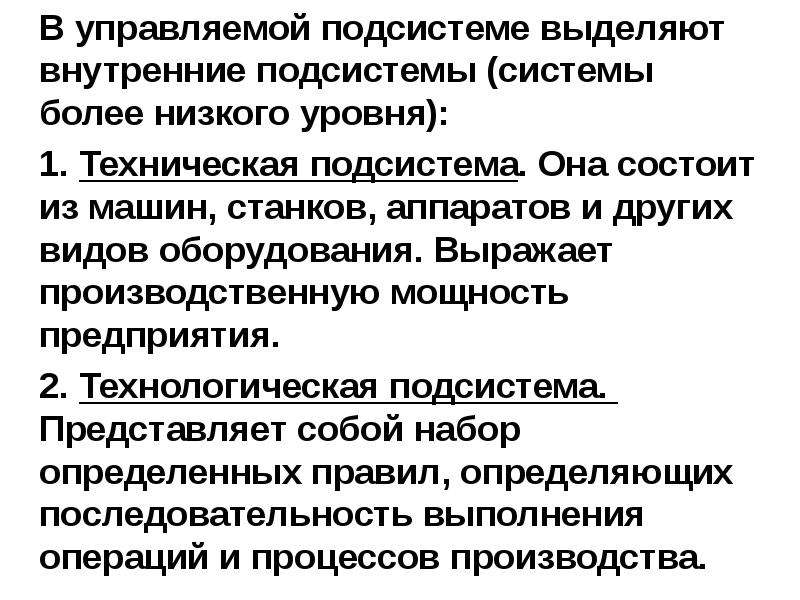 В управляемой подсистеме выделяют внутренние подсистемы (системы более низкого уровня):

1. Техническая подсистема. Она состоит из машин, станков, аппаратов и других видов оборудования. Выражает производственную мощность предприятия.

2. Технологическая подсистема. Представляет собой набор определенных правил, определяющих последовательность выполнения операций и процессов производства.